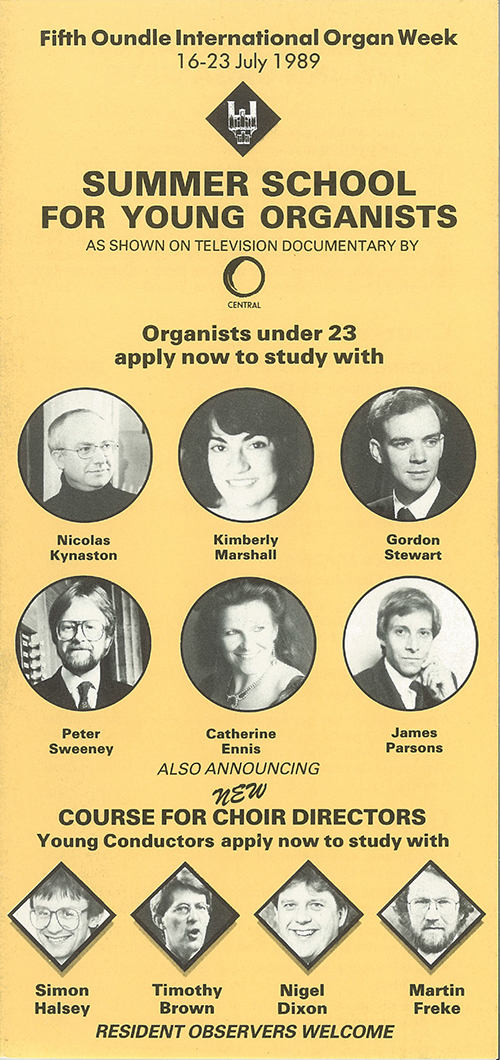 Fifth Oundle International Organ Week
16-23 July 1989

SUMMER SCHOOL
FOR YOUNG ORGANISTS
AS SHOWN ON TELEVISION DOCUMENTARY BY
CENTRAL

Organists under 23
apply now to study with

Nicolas Kynaston

Kimberly Marshall

Gordon Stewart

Peter Sweeney

Catherine Ennis

James Parsons

ALSO ANNOUNCING
NEW
COURSE FOR CHOIR DIRECTORS
Young Conductors apply now to study with

Simon Halsey

Timothy Brown

Nigel Dixon

Martin Freke

RESIDENT OBSERVERS WELCOME